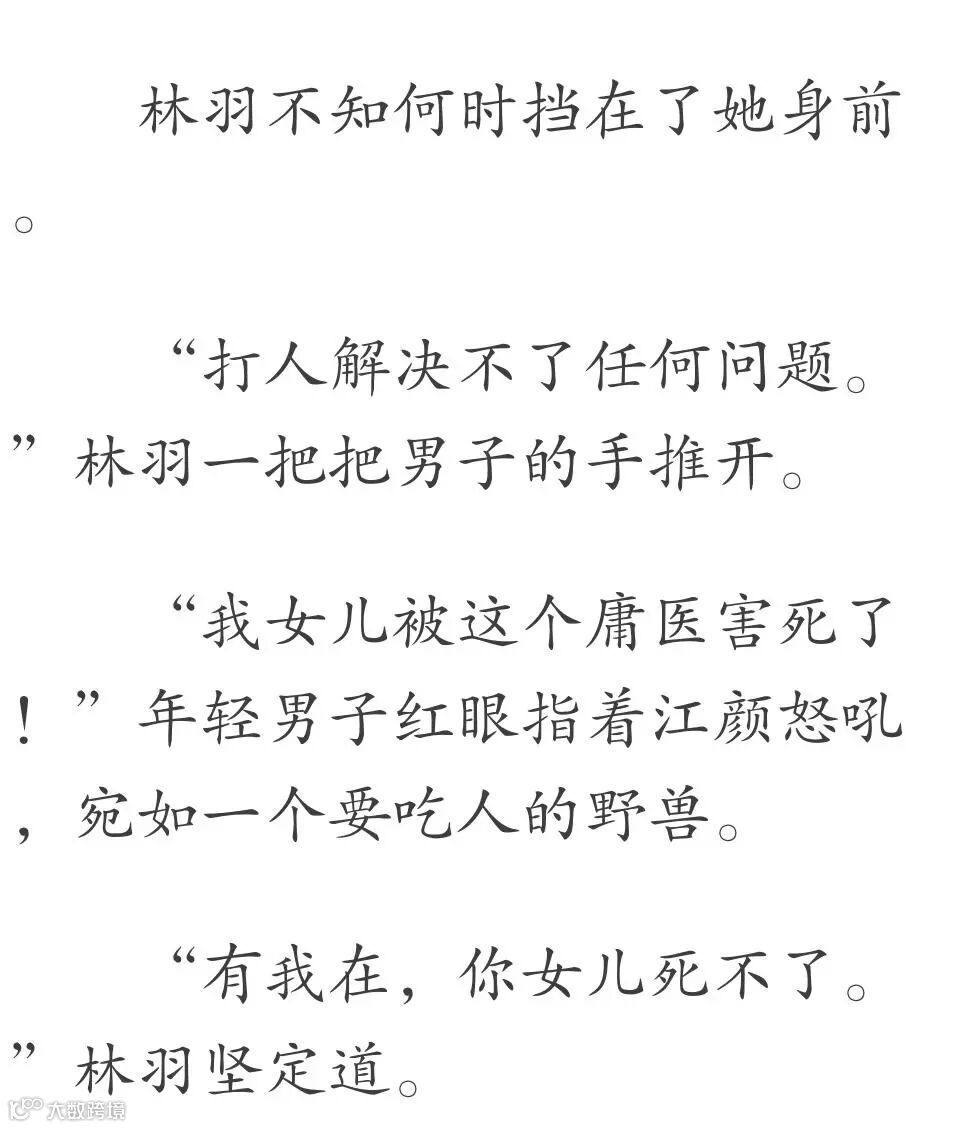 林羽不知何时挡在了她身前。

“打人解决不了任何问题。”林羽一把把男子的手推开。

“我女儿被这个庸医害死了！”年轻男子红眼指着江颜怒吼，宛如一个要吃人的野兽。

“有我在，你女儿死不了。”林羽坚定道。

大数跨境